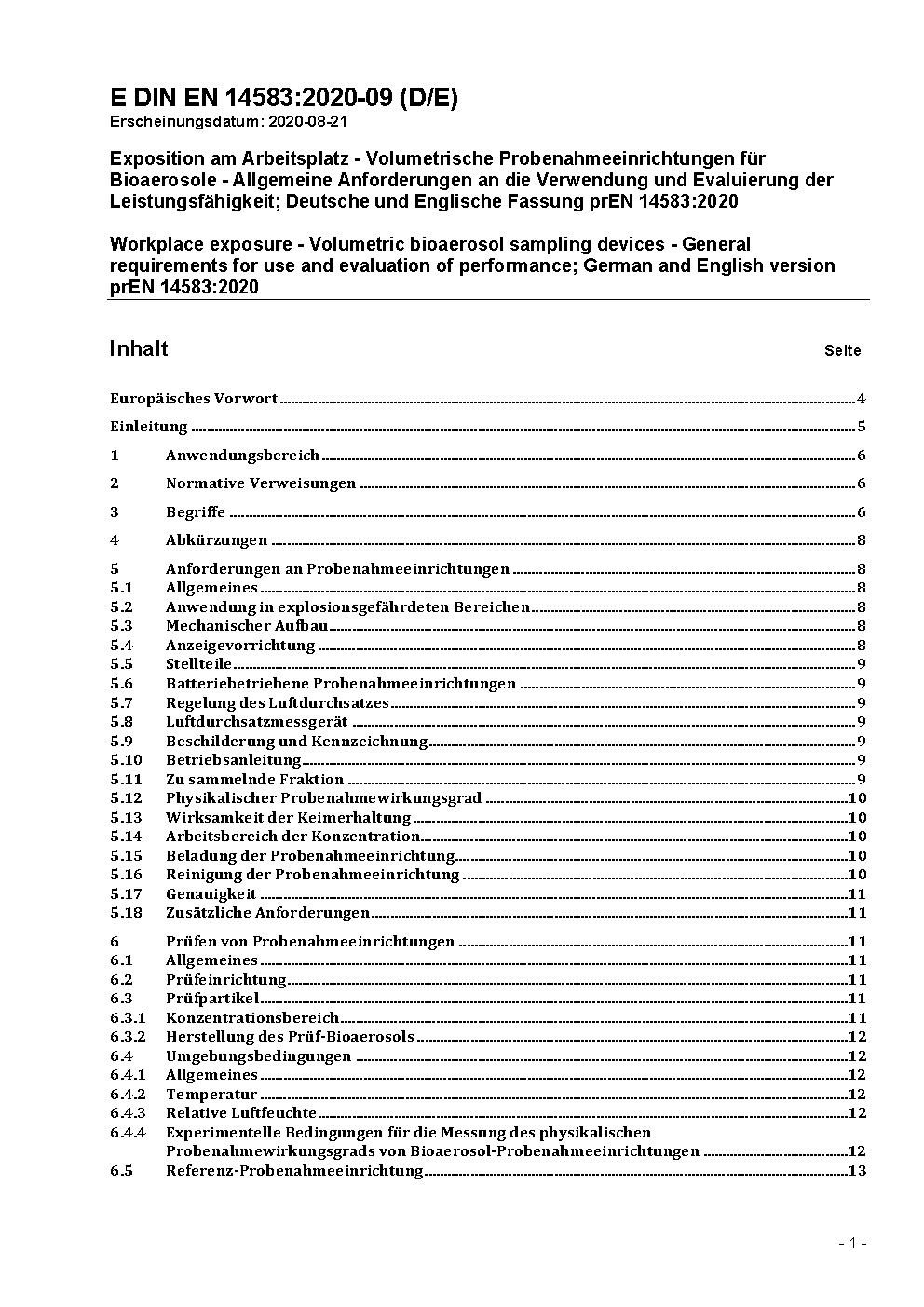 E DIN EN 14583:2020-09 (D/E)
Erscheinungsdatum: 2020-08-21

Exposition am Arbeitsplatz - Volumetrische Probenahmeeinrichtungen für Bioaerosole - Allgemeine Anforderungen an die Verwendung und Evaluierung der Leistungsfähigkeit; Deutsche und Englische Fassung prEN 14583:2020

Workplace exposure - Volumetric bioaerosol sampling devices - General requirements for use and evaluation of performance; German and English version prEN 14583:2020

Inhalt Seite

Europäisches Vorwort 4
Einleitung 5
1 Anwendungsbereich 6
2 Normative Verweisungen 6
3 Begriffe 6
4 Abkürzungen 8
5 Anforderungen an Probenahmeeinrichtungen 8
5.1 Allgemeines 8
5.2 Anwendung in explosionsgefährdeten Bereichen 8
5.3 Mechanischer Aufbau 8
5.4 Anzeigevorrichtung 8
5.5 Stellteile 9
5.6 Batteriebetriebene Probenahmeeinrichtungen 9
5.7 Regelung des Luftdurchsatzes 9
5.8 Luftdurchsatzmessgerät 9
5.9 Beschilderung und Kennzeichnung 9
5.10 Betriebsanleitung 9
5.11 Zu sammelnde Fraktion 9
5.12 Physikalischer Probenahmewirkungsgrad 10
5.13 Wirksamkeit der Keimerhaltung 10
5.14 Arbeitsbereich der Konzentration 10
5.15 Beladung der Probenahmeeinrichtung 10
5.16 Reinigung der Probenahmeeinrichtung 10
5.17 Genauigkeit 11
5.18 Zusätzliche Anforderungen 11
6 Prüfen von Probenahmeeinrichtungen 11
6.1 Allgemeines 11
6.2 Prüfeinrichtung 11
6.3 Prüfpartikel 11
6.3.1 Konzentrationsbereich 11
6.3.2 Herstellung des Prüf-Bioaerosols 12
6.4 Umgebungsbedingungen 12
6.4.1 Allgemeines 12
6.4.2 Temperatur 12
6.4.3 Relative Luftfeuchte 12
6.4.4 Experimentelle Bedingungen für die Messung des physikalischen Probenahmewirkungsgrads von Bioaerosol-Probenahmeeinrichtungen 12
6.5 Referenz-Probenahmeeinrichtung 13

- 1 -